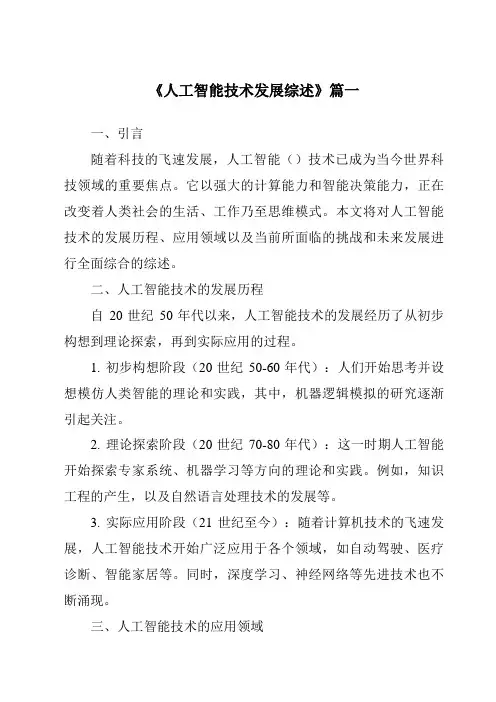 《人工智能技术发展综述》篇一

一、引言

随着科技的飞速发展，人工智能（）技术已成为当今世界科技领域的重要焦点。它以强大的计算能力和智能决策能力，正在改变着人类社会的生活、工作乃至思维模式。本文将对人工智能技术的发展历程、应用领域以及当前所面临的挑战和未来发展进行全面综合的综述。

二、人工智能技术的发展历程

自 20 世纪 50 年代以来，人工智能技术的发展经历了从初步构想到理论探索，再到实际应用的过程。

1. 初步构想阶段（20 世纪 50-60 年代）：人们开始思考并设想模仿人类智能的理论和实践，其中，机器逻辑模拟的研究逐渐引起关注。

2. 理论探索阶段（20 世纪 70-80 年代）：这一时期人工智能开始探索专家系统、机器学习等方向的理论和实践。例如，知识工程的产生，以及自然语言处理技术的发展等。

3. 实际应用阶段（21 世纪至今）：随着计算机技术的飞速发展，人工智能技术开始广泛应用于各个领域，如自动驾驶、医疗诊断、智能家居等。同时，深度学习、神经网络等先进技术也不断涌现。

三、人工智能技术的应用领域